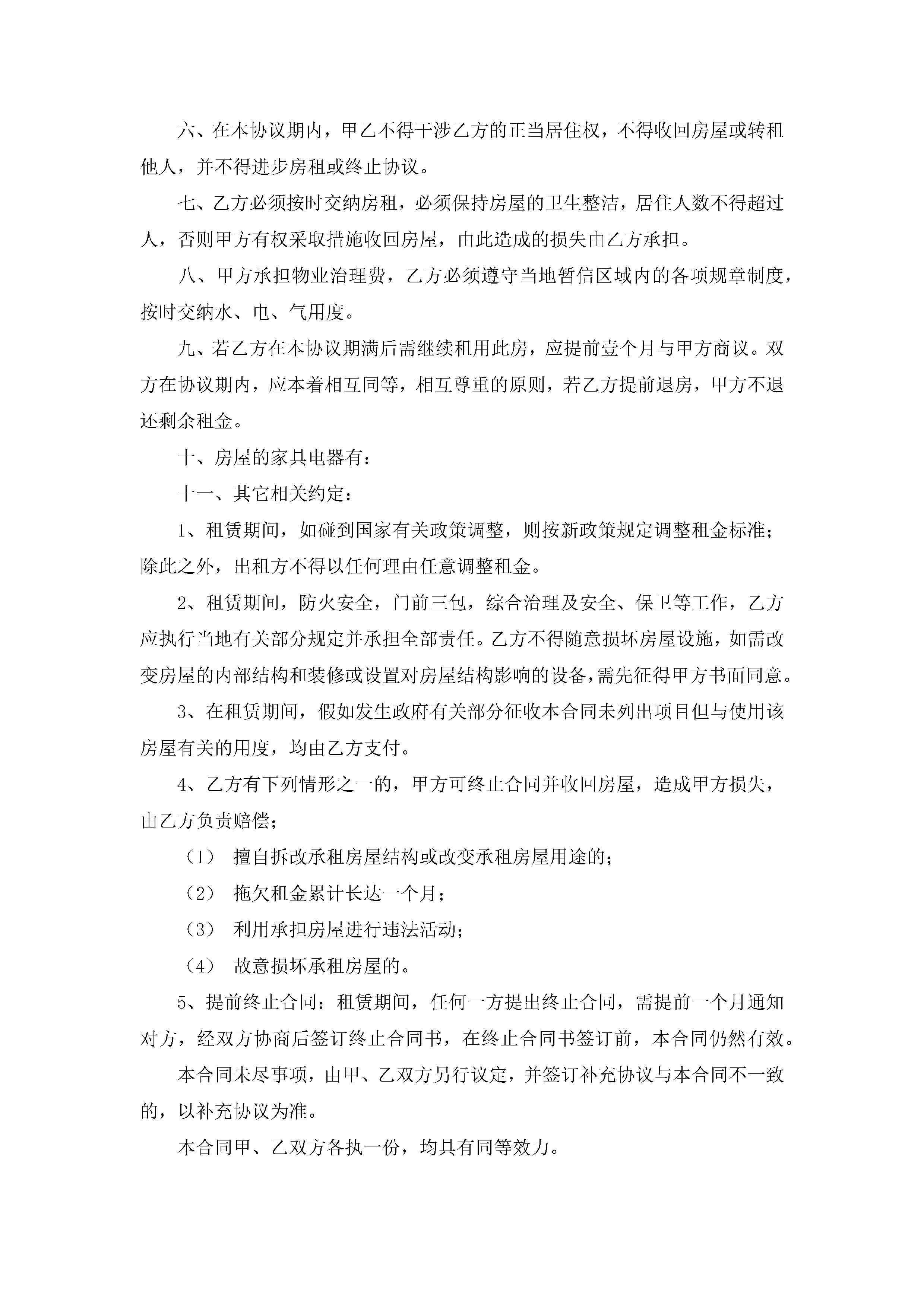 六、在本协议期内，甲乙不得干涉乙方的正当居住权，不得收回房屋或转租他人，并不得进步房租或终止协议。

七、乙方必须按时交纳房租，必须保持房屋的卫生整洁，居住人数不得超过人，否则甲方有权采取措施收回房屋，由此造成的损失由乙方承担。

八、甲方承担物业治理费，乙方必须遵守当地暂信区域内的各项规章制度，按时交纳水、电、气用度。

九、若乙方在本协议期满后需继续租用此房，应提前壹个月与甲方商议。双方在协议期内，应本着相互同等，相互尊重的原则，若乙方提前退房，甲方不退还剩余租金。

十、房屋的家具电器有：

十一、其它相关约定：

1、租赁期间，如碰到国家有关政策调整，则按新政策规定调整租金标准；除此之外，出租方不得以任何理由任意调整租金。

2、租赁期间，防火安全，门前三包，综合治理及安全、保卫等工作，乙方应执行当地有关部分规定并承担全部责任。乙方不得随意损坏房屋设施，如需改变房屋的内部结构和装修或设置对房屋结构影响的设备，需先征得甲方书面同意。

3、在租赁期间，假如发生政府有关部分征收本合同未列出项目但与使用该房屋有关的用度，均由乙方支付。

4、乙方有下列情形之一的，甲方可终止合同并收回房屋，造成甲方损失，由乙方负责赔偿；

（1） 擅自拆改承租房屋结构或改变承租房屋用途的；

（2） 拖欠租金累计长达一个月；

（3） 利用承担房屋进行违法活动；

（4） 故意损坏承租房屋的。

5、提前终止合同：租赁期间，任何一方提出终止合同，需提前一个月通知对方，经双方协商后签订终止合同书，在终止合同书签订前，本合同仍然有效。

本合同未尽事项，由甲、乙双方另行议定，并签订补充协议与本合同不一致的，以补充协议为准。

本合同甲、乙双方各执一份，均具有同等效力。